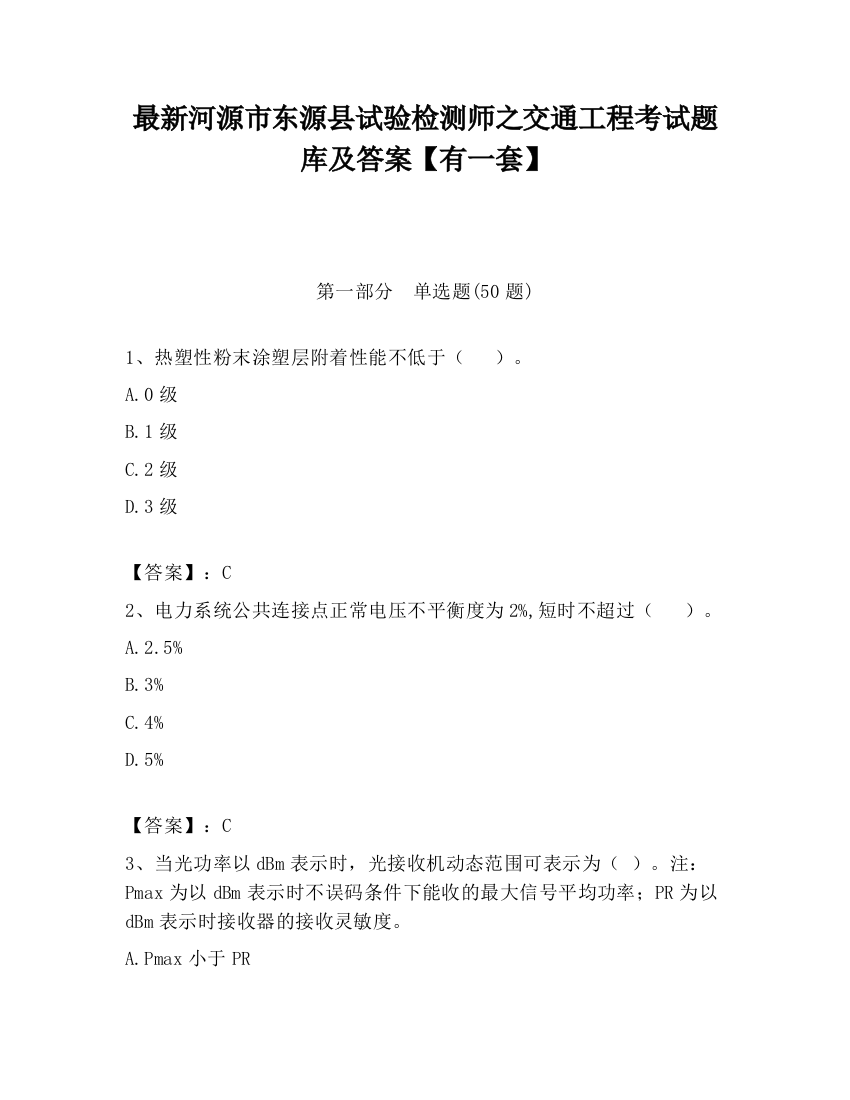 最新河源市东源县试验检测师之交通工程考试题库及答案【有一套】

第一部分　单选题(50 题)

1、热塑性粉末涂塑层附着性能不低于（　　）。

A.0 级

B.1 级

C.2 级

D.3 级

【答案】：C

2、电力系统公共连接点正常电压不平衡度为 2%,短时不超过（　　）。

A.2.5%

B.3%

C.4%

D.5%

【答案】：C

3、当光功率以 dBm 表示时，光接收机动态范围可表示为（ ）。注：Pmax 为以 dBm 表示时不误码条件下能收的最大信号平均功率；PR 为以 dBm 表示时接收器的接收灵敏度。

A.Pmax 小于 PR